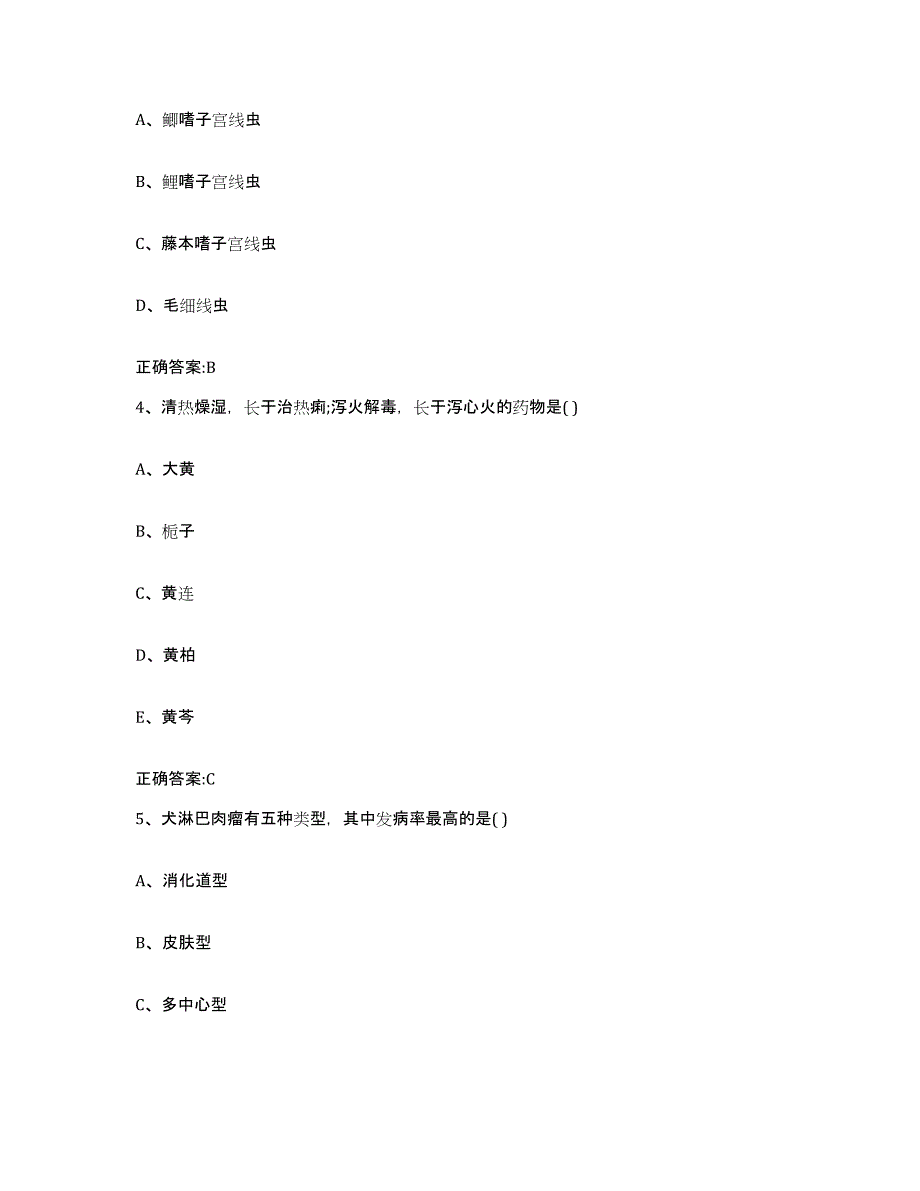 A、鲫嗜子宫线虫

B、鲤嗜子宫线虫

C、藤本嗜子宫线虫

D、毛细线虫

正确答案:B

4、清热燥湿，长于治热痢;泻火解毒，长于泻心火的药物是( )

A、大黄

B、栀子

C、黄连

D、黄柏

E、黄芩

正确答案:C

5、犬淋巴肉瘤有五种类型，其中发病率最高的是( )

A、消化道型

B、皮肤型

C、多中心型